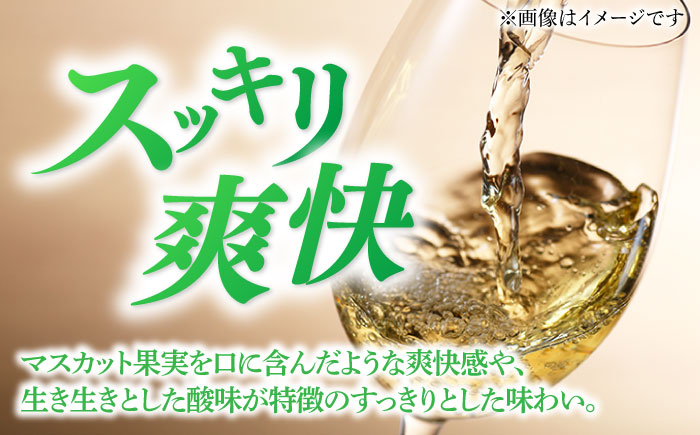 ※画像はイメージです

スッキリ
爽快

マスカット果実を口に含んだような爽快感や、
生き生きとした酸味が特徴のすっきりとした味わい。